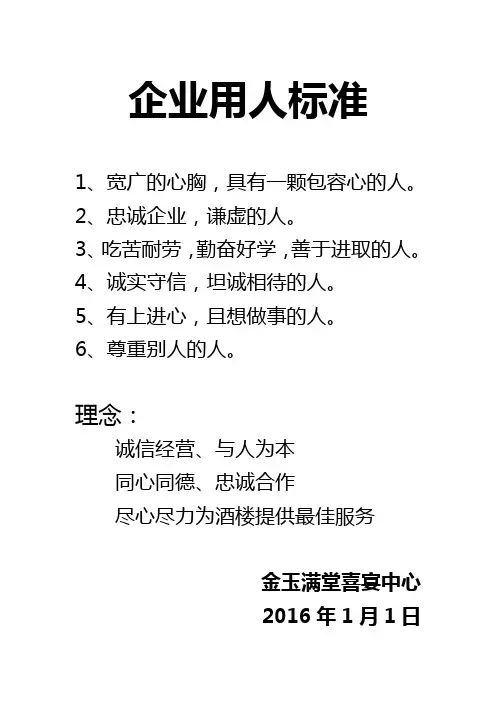 企业用人标准

1、宽广的心胸，具有一颗包容心的人。

2、忠诚企业，谦虚的人。

3、吃苦耐劳，勤奋好学，善于进取的人。

4、诚实守信，坦诚相待的人。

5、有上进心，且想做事的人。

6、尊重别人的人。

理念：

诚信经营、与人为本

同心同德、忠诚合作

尽心尽力为酒楼提供最佳服务

金玉满堂喜宴中心

2016 年 1 月 1 日